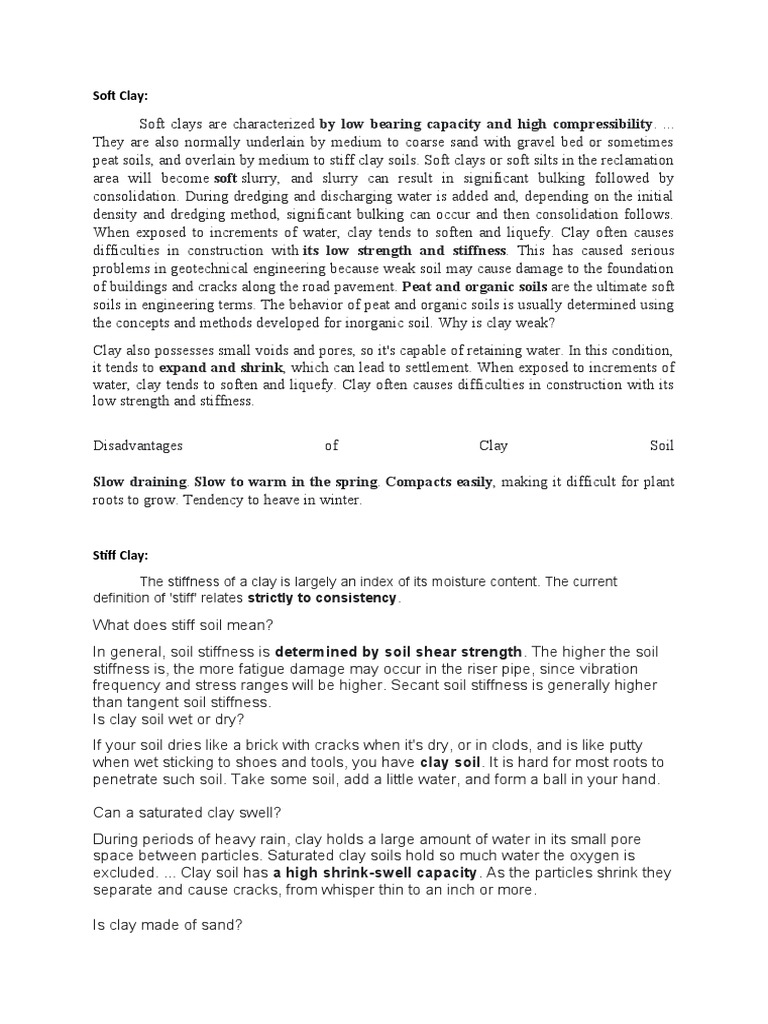 Soft Clay:

Soft clays are characterized by low bearing capacity and high compressibility. ... They are also normally underlain by medium to coarse sand with gravel bed or sometimes peat soils, and overlain by medium to stiff clay soils. Soft clays or soft silts in the reclamation area will become soft slurry, and slurry can result in significant bulking followed by consolidation. During dredging and discharging water is added and, depending on the initial density and dredging method, significant bulking can occur and then consolidation follows. When exposed to increments of water, clay tends to soften and liquefy. Clay often causes difficulties in construction with its low strength and stiffness. This has caused serious problems in geotechnical engineering because weak soil may cause damage to the foundation of buildings and cracks along the road pavement. Peat and organic soils are the ultimate soft soils in engineering terms. The behavior of peat and organic soils is usually determined using the concepts and methods developed for inorganic soil. Why is clay weak?

Clay also possesses small voids and pores, so it's capable of retaining water. In this condition, it tends to expand and shrink, which can lead to settlement. When exposed to increments of water, clay tends to soften and liquefy. Clay often causes difficulties in construction with its low strength and stiffness.

Disadvantages of Clay Soil

Slow draining. Slow to warm in the spring. Compacts easily, making it difficult for plant roots to grow. Tendency to heave in winter.

Stiff Clay:

The stiffness of a clay is largely an index of its moisture content. The current definition of 'stiff' relates strictly to consistency.

What does stiff soil mean?

In general, soil stiffness is determined by soil shear strength. The higher the soil stiffness is, the more fatigue damage may occur in the riser pipe, since vibration frequency and stress ranges will be higher. Secant soil stiffness is generally higher than tangent soil stiffness.
Is clay soil wet or dry?

If your soil dries like a brick with cracks when it's dry, or in clods, and is like putty when wet sticking to shoes and tools, you have clay soil. It is hard for most roots to penetrate such soil. Take some soil, add a little water, and form a ball in your hand.

Can a saturated clay swell?

During periods of heavy rain, clay holds a large amount of water in its small pore space between particles. Saturated clay soils hold so much water the oxygen is excluded. ... Clay soil has a high shrink-swell capacity. As the particles shrink they separate and cause cracks, from whisper thin to an inch or more.

Is clay made of sand?